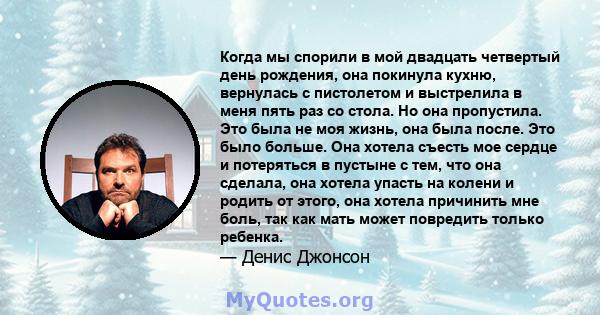 Когда мы спорили в мой двадцать четвертый день рождения, она покинула кухню, вернулась с пистолетом и выстрелила в меня пять раз со стола. Но она пропустила. Это была не моя жизнь, она была после. Это было больше. Она хотела съесть мое сердце и потеряться в пустыне с тем, что она сделала, она хотела упасть на колени и родить от этого, она хотела причинить мне боль, так как мать может повредить только ребенка.
— Денис Джонсон

MyQuotes.org